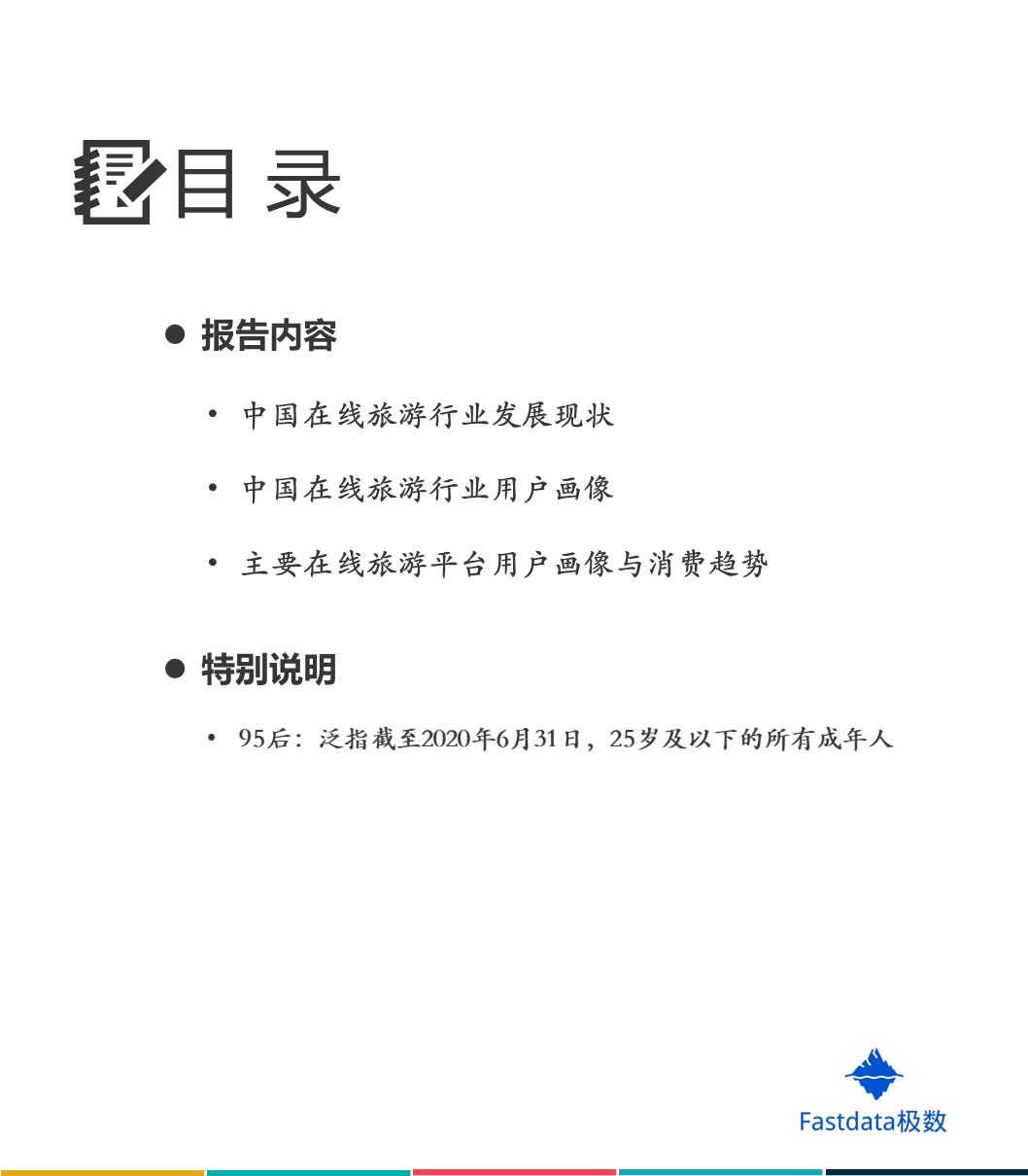 目 录

● 报告内容

• 中国在线旅游行业发展现状

• 中国在线旅游行业用户画像

• 主要在线旅游平台用户画像与消费趋势

● 特别说明

• 95后：泛指截至2020年6月31日，25岁及以下的所有成年人

Fastdata极数